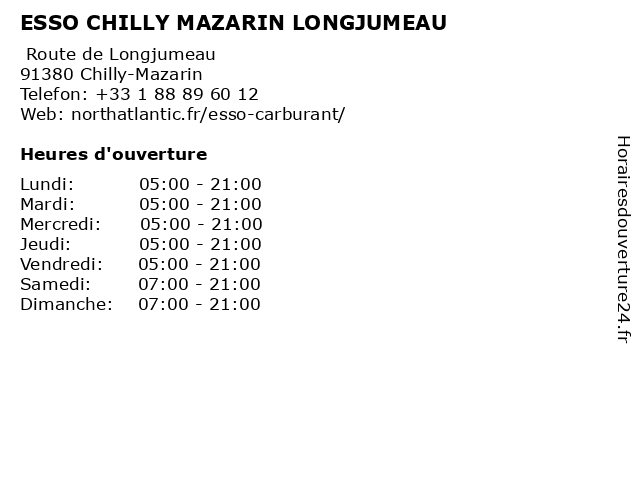 ESSO CHILLY MAZARIN LONGJUMEAU

Route de Longjumeau
91380 Chilly-Mazarin
Telefon: +33 1 88 89 60 12
Web: northatlantic.fr/esso-carburant/

Heures d'ouverture

Lundi: 05:00 - 21:00
Mardi: 05:00 - 21:00
Mercredi: 05:00 - 21:00
Jeudi: 05:00 - 21:00
Vendredi: 05:00 - 21:00
Samedi: 07:00 - 21:00
Dimanche: 07:00 - 21:00

Horairesdouverture24.fr